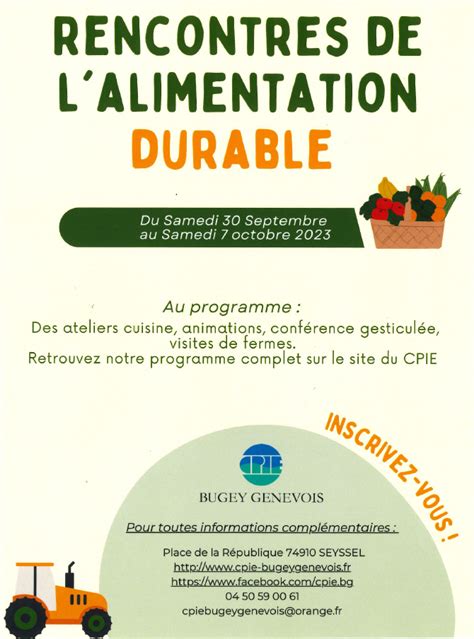 RENCONTRES DE L'ALIMENTATION DURABLE

Du Samedi 30 Septembre au Samedi 7 octobre 2023

Au programme :
Des ateliers cuisine, animations, conférence gesticulée, visites de fermes.
Retrouvez notre programme complet sur le site du CPIE

INSCRIVEZ-VOUS !

CPIE
BUGEY GENEVOIS

Pour toutes informations complémentaires :

Place de la République 74910 SEYSSEL
http://www.cpie-bugeygenevois.fr
https://www.facebook.com/cpie.bg
04 50 59 00 61
cpiebugeygenevois@orange.fr